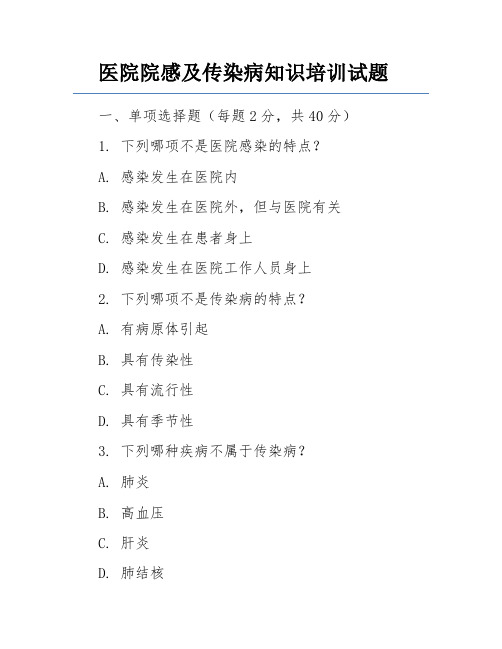 医院院感及传染病知识培训试题

一、单项选择题（每题 2 分，共 40 分）

1. 下列哪项不是医院感染的特点？

A. 感染发生在医院内

B. 感染发生在医院外，但与医院有关

C. 感染发生在患者身上

D. 感染发生在医院工作人员身上

2. 下列哪项不是传染病的特点？

A. 有病原体引起

B. 具有传染性

C. 具有流行性

D. 具有季节性

3. 下列哪种疾病不属于传染病？

A. 肺炎

B. 高血压

C. 肝炎

D. 肺结核